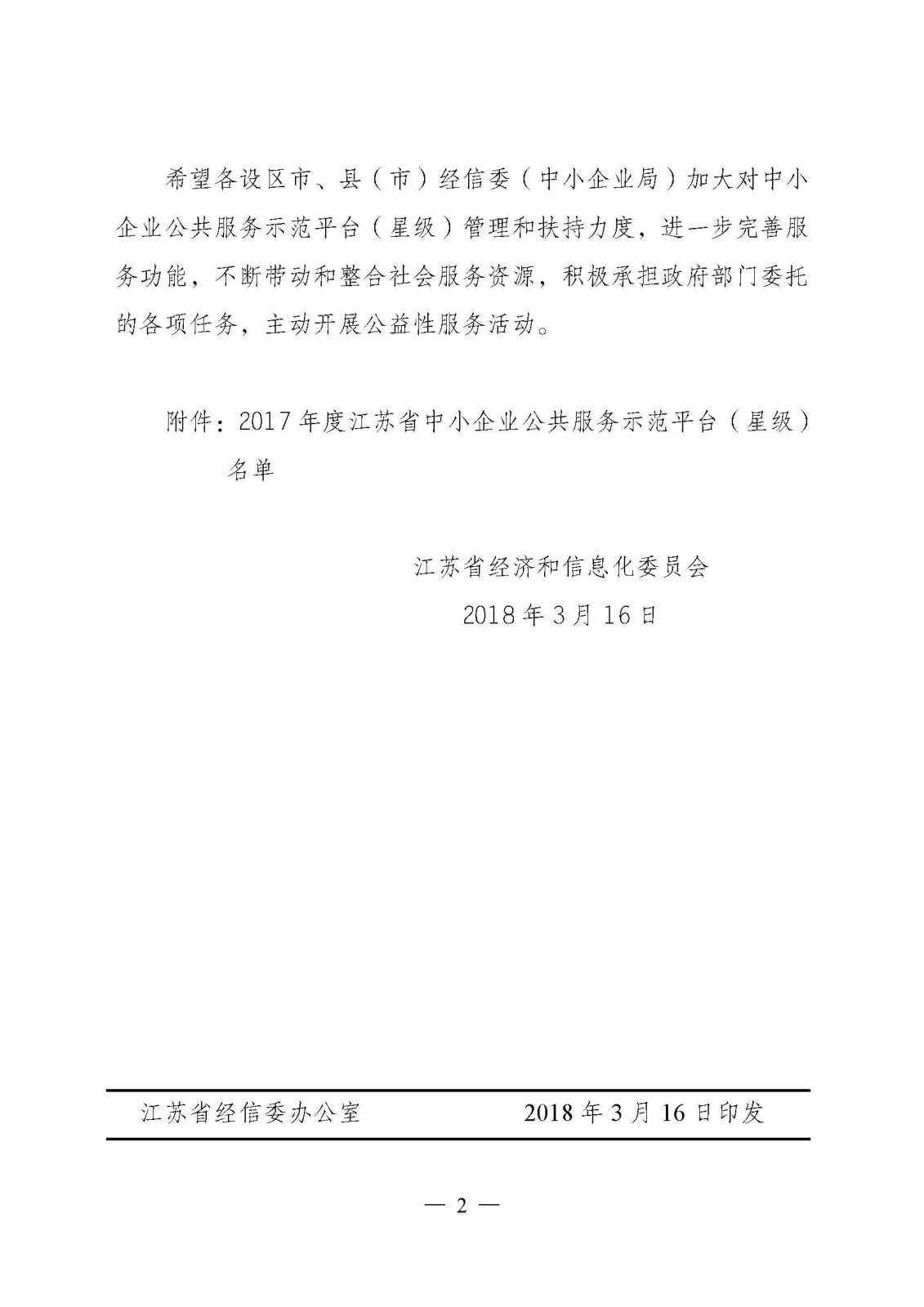 希望各设区市、县（市）经信委（中小企业局）加大对中小企业公共服务示范平台（星级）管理和扶持力度，进一步完善服务功能，不断带动和整合社会服务资源，积极承担政府部门委托的各项任务，主动开展公益性服务活动。

附件：2017年度江苏省中小企业公共服务示范平台（星级）名单

江苏省经济和信息化委员会
2018年3月16日

江苏省经信委办公室　　2018年3月16日印发

— 2 —